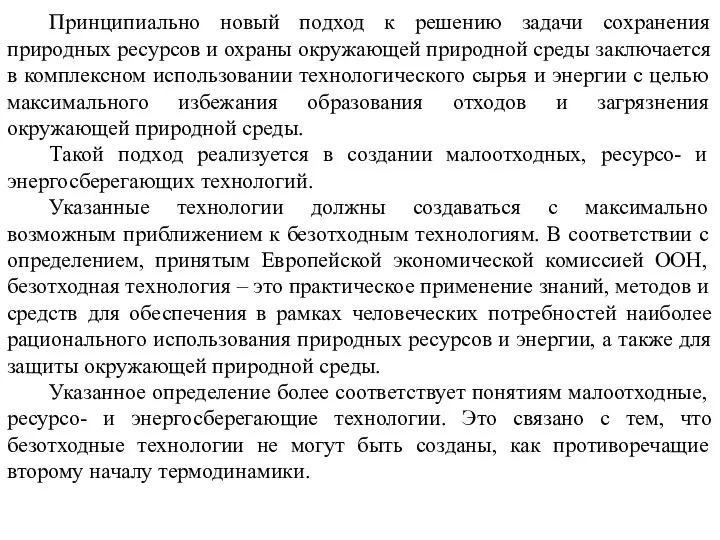 Принципиально новый подход к решению задачи сохранения природных ресурсов и охраны окружающей природной среды заключается в комплексном использовании технологического сырья и энергии с целью максимального избежания образования отходов и загрязнения окружающей природной среды.

Такой подход реализуется в создании малоотходных, ресурсо- и энергосберегающих технологий.

Указанные технологии должны создаваться с максимально возможным приближением к безотходным технологиям. В соответствии с определением, принятым Европейской экономической комиссией ООН, безотходная технология – это практическое применение знаний, методов и средств для обеспечения в рамках человеческих потребностей наиболее рационального использования природных ресурсов и энергии, а также для защиты окружающей природной среды.

Указанное определение более соответствует понятиям малоотходные, ресурсо- и энергосберегающие технологии. Это связано с тем, что безотходные технологии не могут быть созданы, как противоречащие второму началу термодинамики.